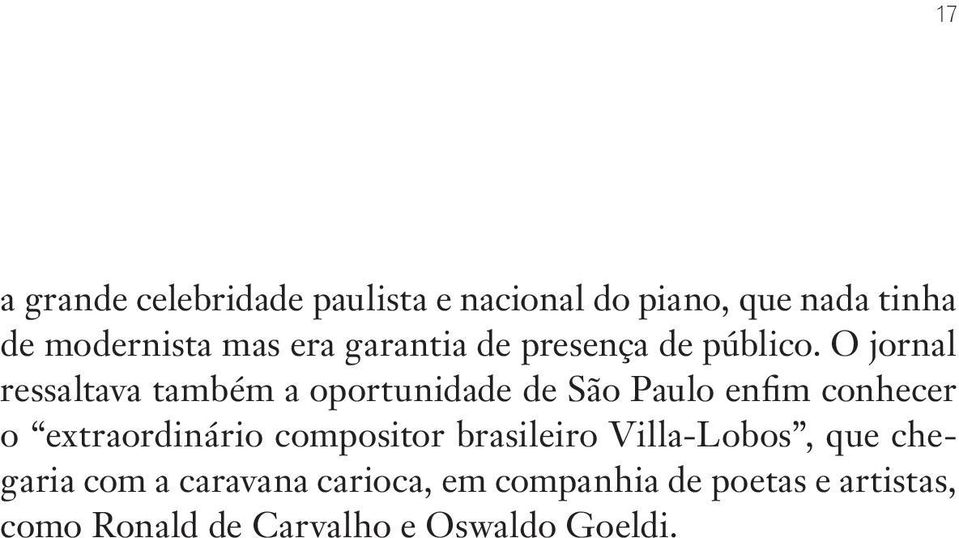 17

a grande celebridade paulista e nacional do piano, que nada tinha de modernista mas era garantia de presença de público. O jornal ressaltava também a oportunidade de São Paulo enfim conhecer o “extraordinário compositor brasileiro Villa-Lobos”, que chegaria com a caravana carioca, em companhia de poetas e artistas, como Ronald de Carvalho e Oswaldo Goeldi.